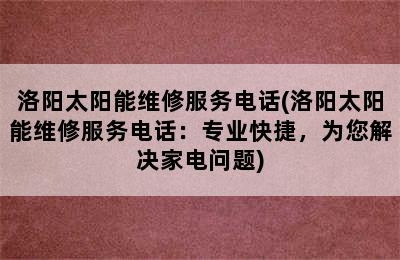 洛阳太阳能维修服务电话(洛阳太阳能维修服务电话：专业快捷，为您解决家电问题)